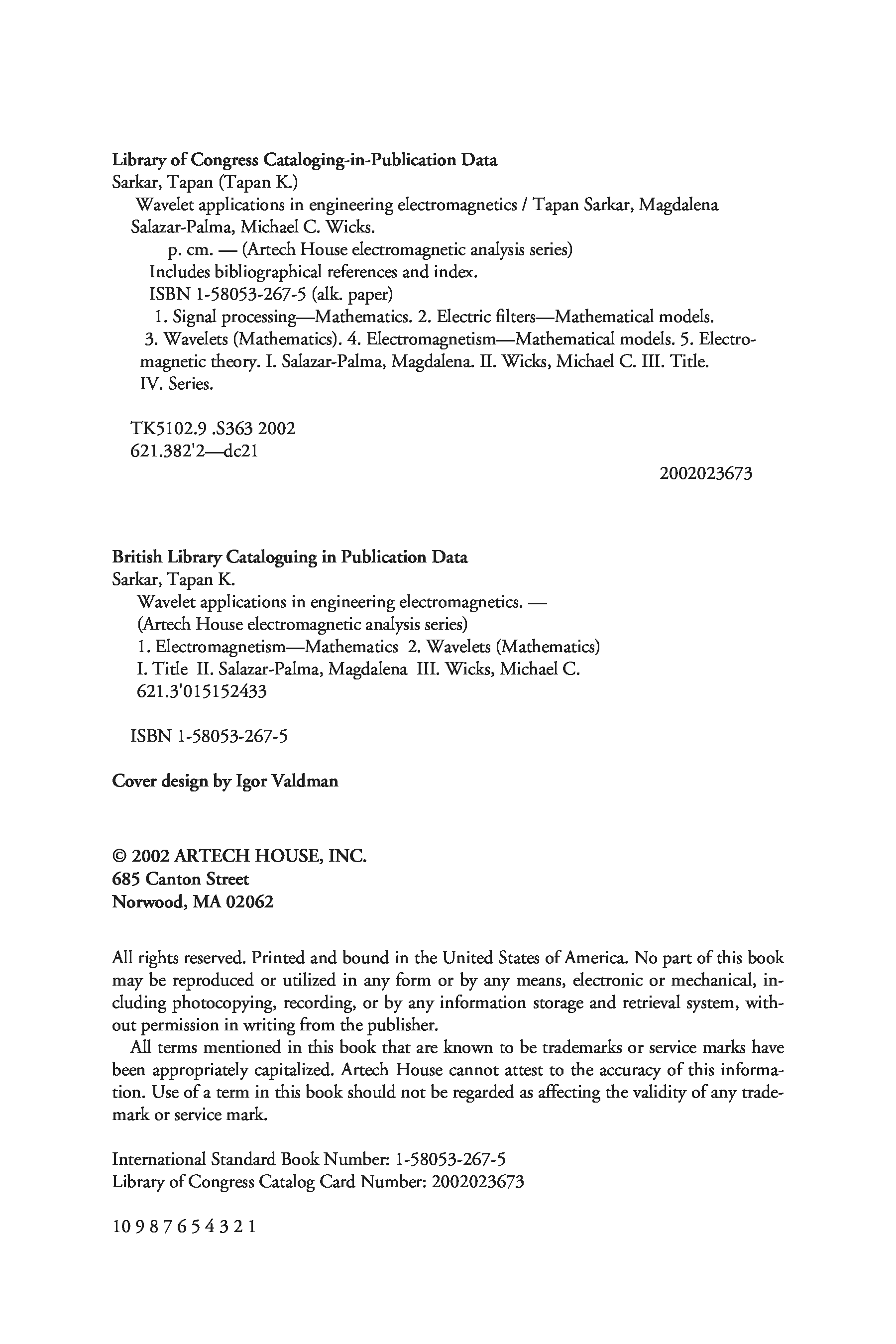 Library of Congress Cataloging-in-Publication Data
Sarkar, Tapan (Tapan K.)
Wavelet applications in engineering electromagnetics / Tapan Sarkar, Magdalena Salazar-Palma, Michael C. Wicks.
p. cm. — (Artech House electromagnetic analysis series)
Includes bibliographical references and index.
ISBN 1-58053-267-5 (alk. paper)
1. Signal processing—Mathematics. 2. Electric filters—Mathematical models. 3. Wavelets (Mathematics). 4. Electromagnetism—Mathematical models. 5. Electromagnetic theory. I. Salazar-Palma, Magdalena. II. Wicks, Michael C. III. Title. IV. Series.

TK5102.9 .S363 2002
621.382'2—dc21

2002023673

British Library Cataloguing in Publication Data
Sarkar, Tapan K.
Wavelet applications in engineering electromagnetics. —
(Artech House electromagnetic analysis series)
1. Electromagnetism—Mathematics 2. Wavelets (Mathematics)
I. Title II. Salazar-Palma, Magdalena III. Wicks, Michael C.
621.3'015152433

ISBN 1-58053-267-5

Cover design by Igor Valdman

© 2002 ARTECH HOUSE, INC.
685 Canton Street
Norwood, MA 02062

All rights reserved. Printed and bound in the United States of America. No part of this book may be reproduced or utilized in any form or by any means, electronic or mechanical, including photocopying, recording, or by any information storage and retrieval system, without permission in writing from the publisher.
All terms mentioned in this book that are known to be trademarks or service marks have been appropriately capitalized. Artech House cannot attest to the accuracy of this information. Use of a term in this book should not be regarded as affecting the validity of any trademark or service mark.

International Standard Book Number: 1-58053-267-5
Library of Congress Catalog Card Number: 2002023673

10 9 8 7 6 5 4 3 2 1